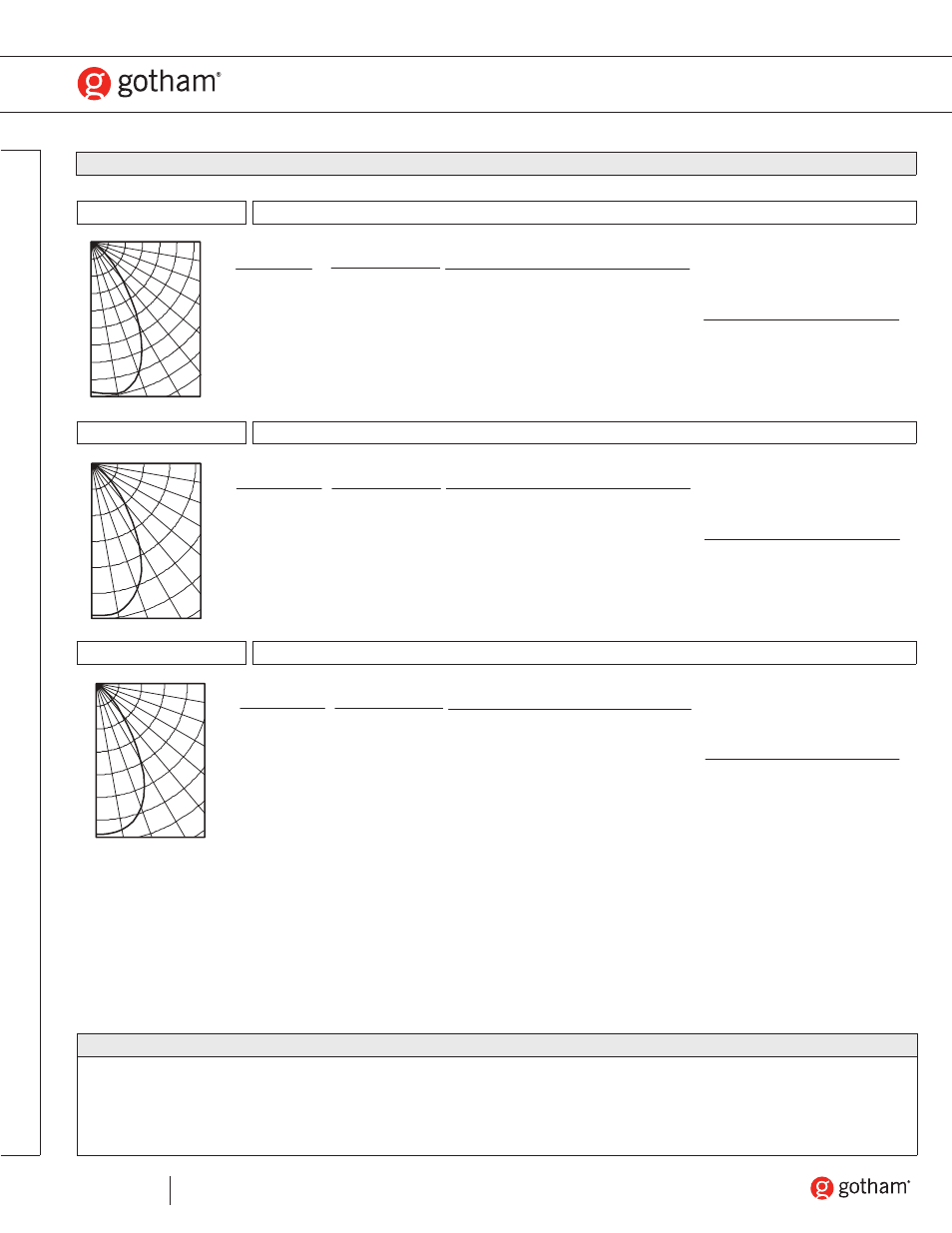 gotham®

gotham®